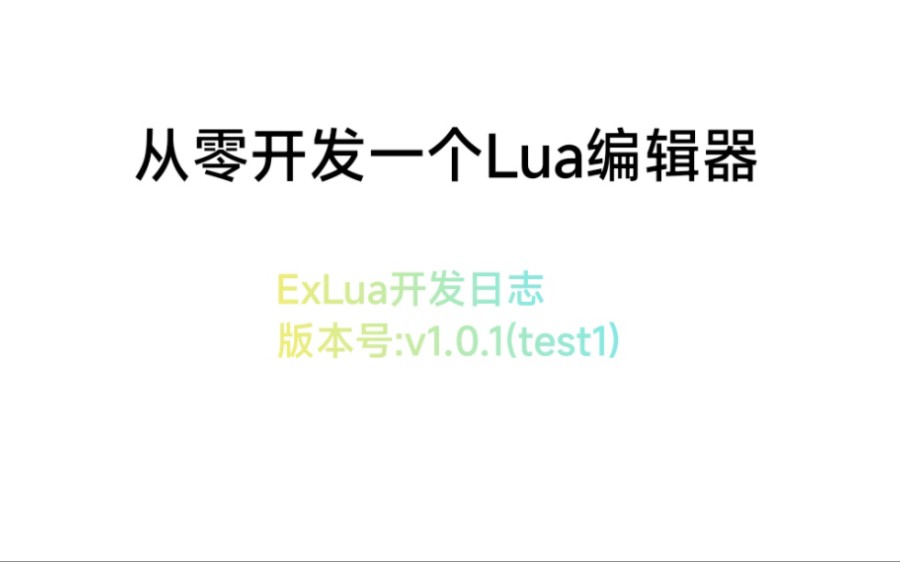 从零开发一个Lua编辑器

ExLua开发日志
版本号:v1.0.1(test1)